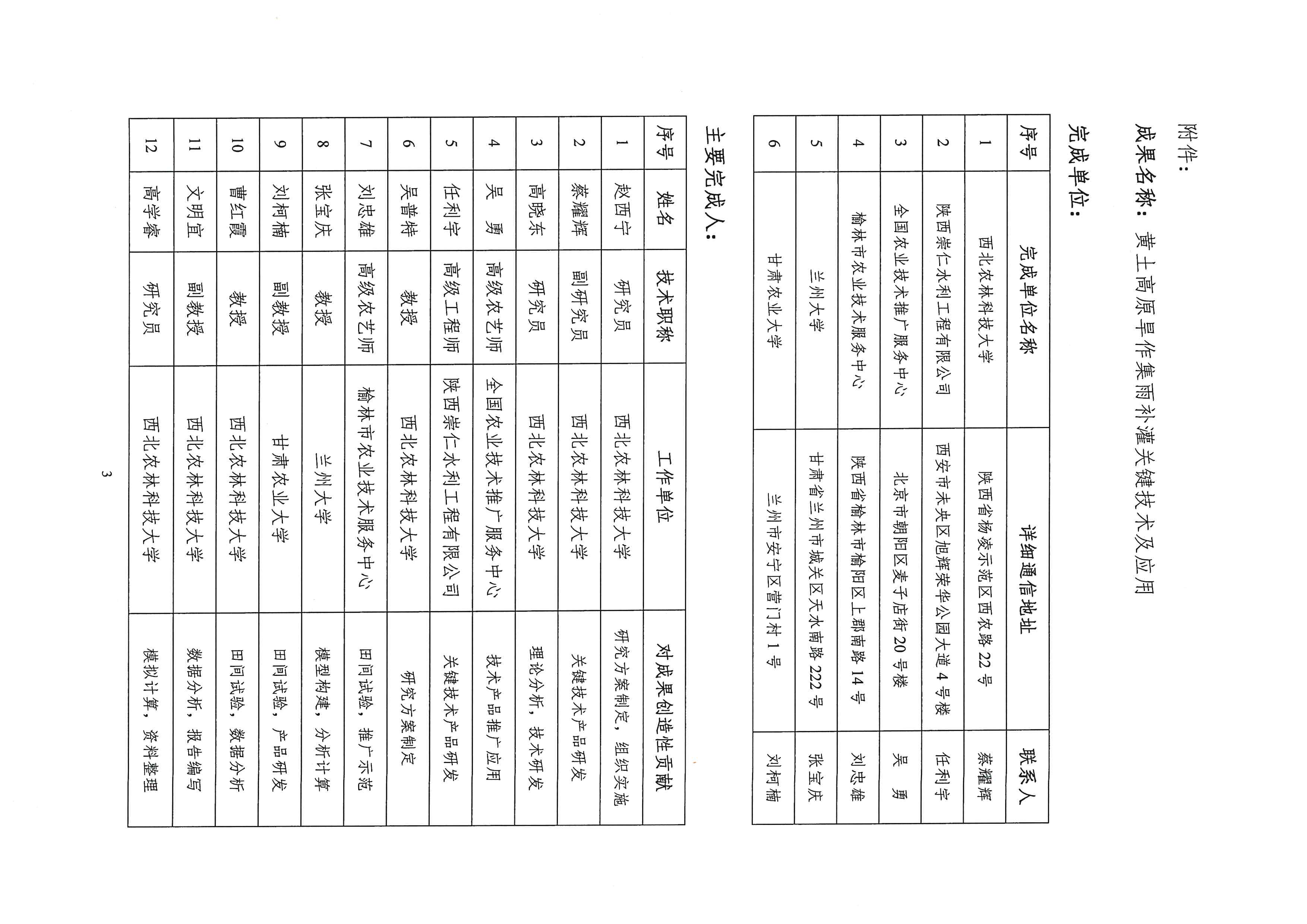 附件：

成果名称：黄土高原旱作集雨补灌关键技术及应用

完成单位：

| 序号 | 完成单位名称 | 详细通信地址 | 联系人 |
|---|---|---|---|
| 1 | 西北农林科技大学 | 陕西省杨凌示范区西农路 22 号 | 蔡耀辉 |
| 2 | 陕西崇仁水利工程有限公司 | 西安市未央区旭辉荣华公园大道 4 号楼 | 任利宇 |
| 3 | 全国农业技术推广服务中心 | 北京市朝阳区麦子店街 20 号楼 | 吴　勇 |
| 4 | 榆林市农业技术服务中心 | 陕西省榆林市榆阳区上郡南路 14 号 | 刘忠雄 |
| 5 | 兰州大学 | 甘肃省兰州市城关区天水南路 222 号 | 张宝庆 |
| 6 | 甘肃农业大学 | 兰州市安宁区营门村 1 号 | 刘柯楠 |

主要完成人：

| 序号 | 姓名 | 技术职称 | 工作单位 | 对成果创造性贡献 |
|---|---|---|---|---|
| 1 | 赵西宁 | 研究员 | 西北农林科技大学 | 研究方案制定，组织实施 |
| 2 | 蔡耀辉 | 副研究员 | 西北农林科技大学 | 关键技术产品研发 |
| 3 | 高晓东 | 研究员 | 西北农林科技大学 | 理论分析，技术研发 |
| 4 | 吴　勇 | 高级农艺师 | 全国农业技术推广服务中心 | 技术产品推广应用 |
| 5 | 任利宇 | 高级工程师 | 陕西崇仁水利工程有限公司 | 关键技术产品研发 |
| 6 | 吴普特 | 教授 | 西北农林科技大学 | 研究方案制定 |
| 7 | 刘忠雄 | 高级农艺师 | 榆林市农业技术服务中心 | 田间试验，推广示范 |
| 8 | 张宝庆 | 教授 | 兰州大学 | 模型构建，分析计算 |
| 9 | 刘柯楠 | 副教授 | 甘肃农业大学 | 田间试验，产品研发 |
| 10 | 曹红霞 | 教授 | 西北农林科技大学 | 田间试验，数据分析 |
| 11 | 文明宜 | 副教授 | 西北农林科技大学 | 数据分析，报告编写 |
| 12 | 高学睿 | 研究员 | 西北农林科技大学 | 模拟计算，资料整理 |

3